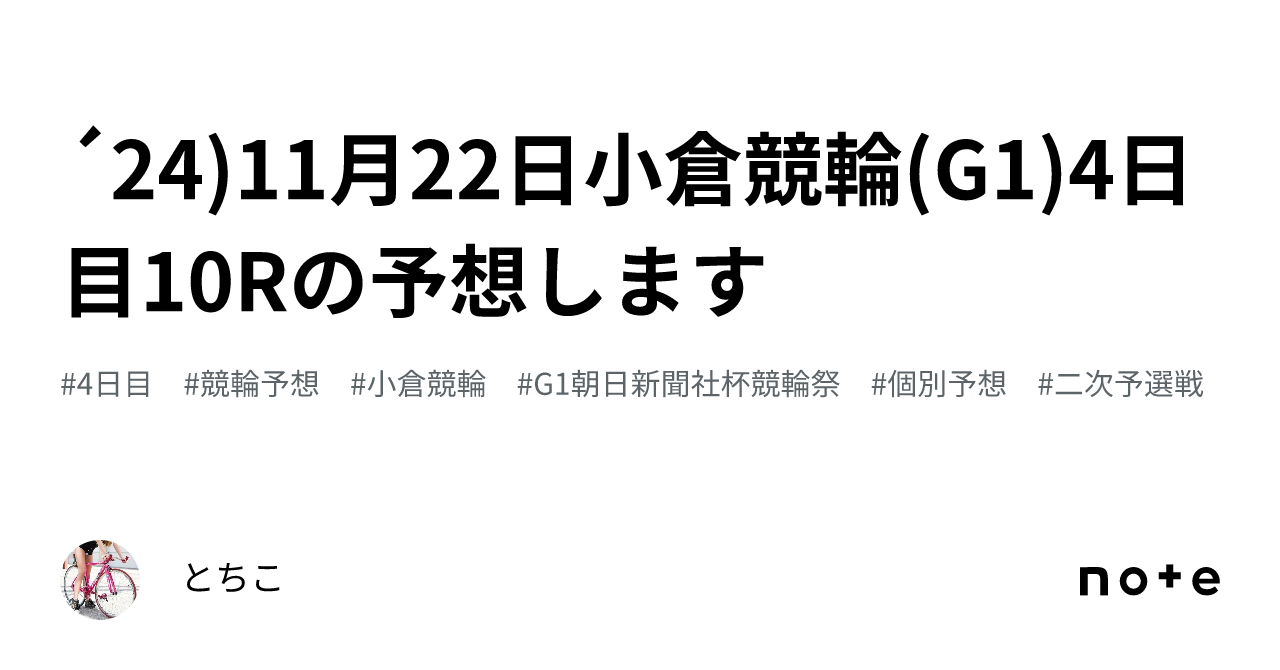 ´24)11月22日小倉競輪(G1)4日目10Rの予想します

#4日目　#競輪予想　#小倉競輪　#G1朝日新聞社杯競輪祭　#個別予想　#二次予選戦

とちこ

note